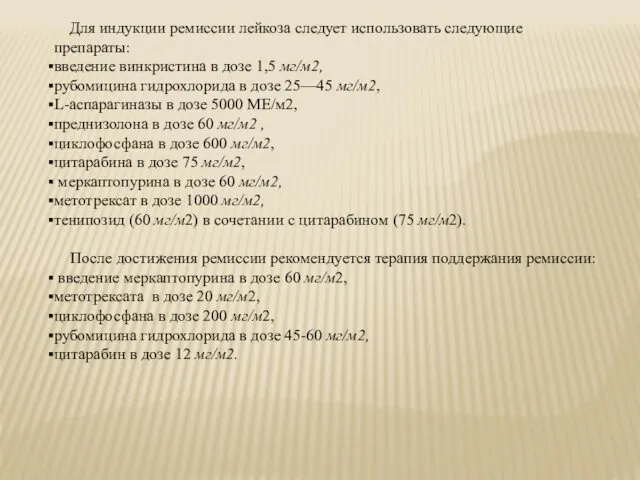 Для индукции ремиссии лейкоза следует использовать следующие препараты:
▪введение винкристина в дозе 1,5 мг/м2,
▪рубомицина гидрохлорида в дозе 25—45 мг/м2,
▪L-аспарагиназы в дозе 5000 МЕ/м2,
▪преднизолона в дозе 60 мг/м2 ,
▪циклофосфана в дозе 600 мг/м2,
▪цитарабина в дозе 75 мг/м2,
▪ меркаптопурина в дозе 60 мг/м2,
▪метотрексат в дозе 1000 мг/м2,
▪тенипозид (60 мг/м2) в сочетании с цитарабином (75 мг/м2).

После достижения ремиссии рекомендуется терапия поддержания ремиссии:
▪ введение меркаптопурина в дозе 60 мг/м2,
▪метотрексата в дозе 20 мг/м2,
▪циклофосфана в дозе 200 мг/м2,
▪рубомицина гидрохлорида в дозе 45-60 мг/м2,
▪цитарабин в дозе 12 мг/м2.